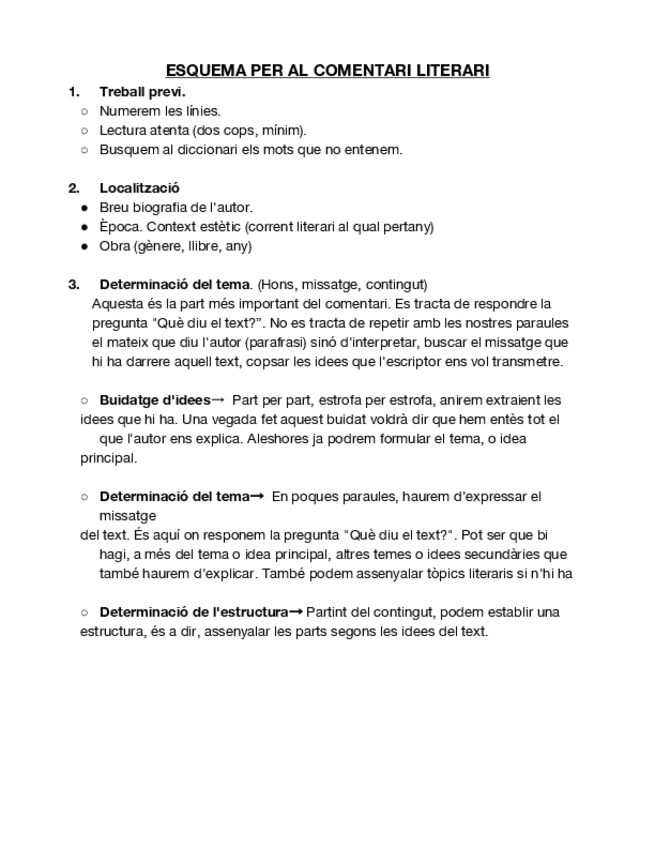 ESQUEMA PER AL COMENTARI LITERARI

1. Treball previ.
○ Numerem les línies.
○ Lectura atenta (dos cops, mínim).
○ Busquem al diccionari els mots que no entenem.

2. Localització
● Breu biografia de l'autor.
● Època. Context estètic (corrent literari al qual pertany)
● Obra (gènere, llibre, any)

3. Determinació del tema. (Hons, missatge, contingut)
Aquesta és la part més important del comentari. Es tracta de respondre la pregunta "Què diu el text?". No es tracta de repetir amb les nostres paraules el mateix que diu l'autor (parafrasi) sinó d'interpretar, buscar el missatge que hi ha darrere aquell text, copsar les idees que l'escriptor ens vol transmetre.

○ Buidatge d'idees→ Part per part, estrofa per estrofa, anirem extraient les idees que hi ha. Una vegada fet aquest buidat voldrà dir que hem entès tot el que l'autor ens explica. Aleshores ja podrem formular el tema, o idea principal.

○ Determinació del tema→ En poques paraules, haurem d'expressar el missatge del text. És aquí on responem la pregunta "Què diu el text?". Pot ser que bi hagi, a més del tema o idea principal, altres temes o idees secundàries que també haurem d'explicar. També podem assenyalar tòpics literaris si n'hi ha

○ Determinació de l'estructura→ Partint del contingut, podem establir una estructura, és a dir, assenyalar les parts segons les idees del text.